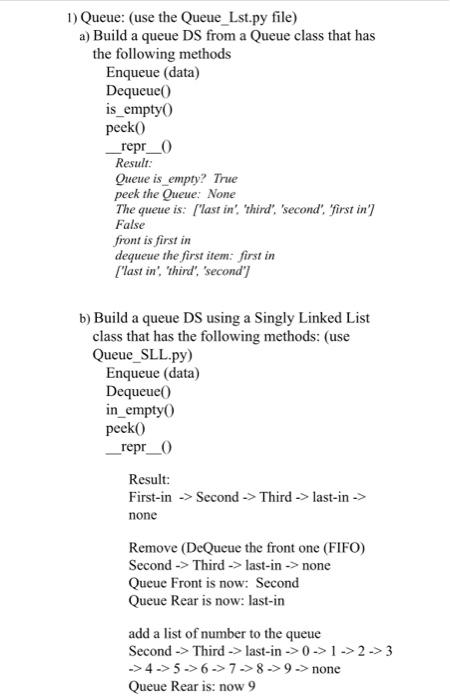 1) Queue: (use the Queue_Lst.py file)
a) Build a queue DS from a Queue class that has the following methods
Enqueue (data)
Dequeue()
is_empty()
peek()
__repr__()
Result:
Queue is_empty? True
peek the Queue: None
The queue is: ['last in', 'third', 'second', 'first in']
False
front is first in
dequeue the first item: first in
['last in', 'third', 'second']

b) Build a queue DS using a Singly Linked List class that has the following methods: (use Queue_SLL.py)
Enqueue (data)
Dequeue()
in_empty()
peek()
__repr__()

Result:
First-in -> Second -> Third -> last-in -> none

Remove (DeQueue the front one (FIFO)
Second -> Third -> last-in -> none
Queue Front is now: Second
Queue Rear is now: last-in

add a list of number to the queue
Second -> Third -> last-in -> 0 -> 1 -> 2 -> 3 -> 4 -> 5 -> 6 -> 7 -> 8 -> 9 -> none
Queue Rear is: now 9